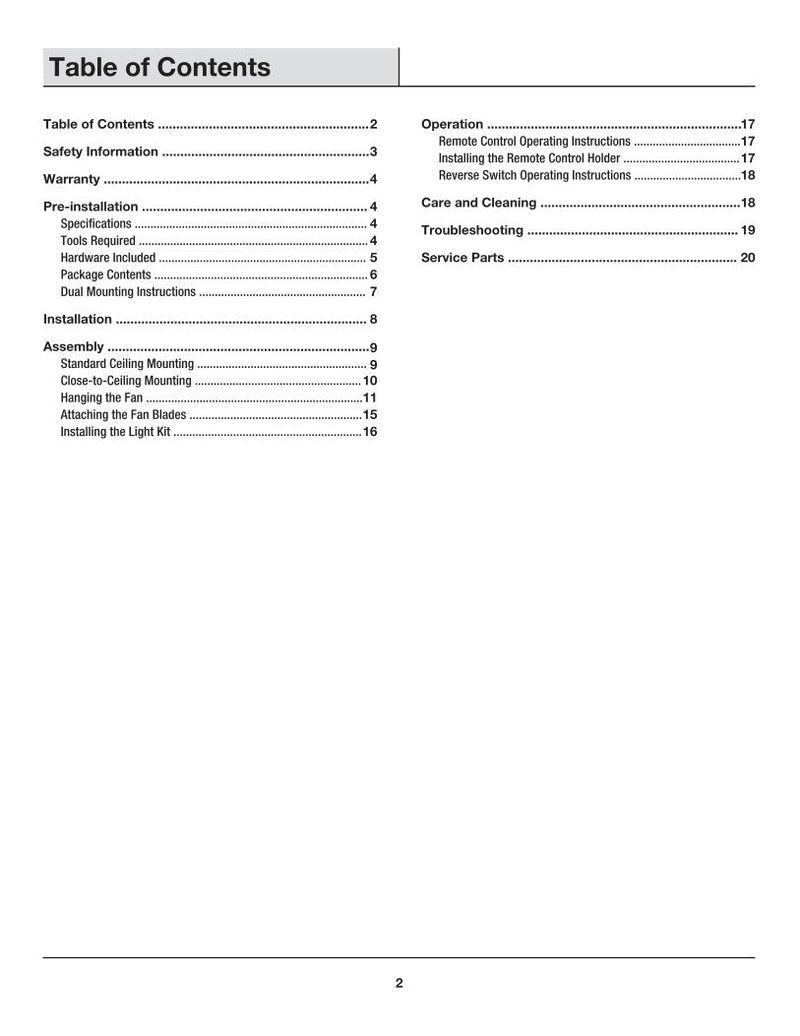 Table of Contents

Table of Contents 2

Safety Information 3

Warranty 4

Pre-installation 4
Specifications 4
Tools Required 4
Hardware Included 5
Package Contents 6
Dual Mounting Instructions 7

Installation 8

Assembly 9
Standard Ceiling Mounting 9
Close-to-Ceiling Mounting 10
Hanging the Fan 11
Attaching the Fan Blades 15
Installing the Light Kit 16

Operation 17
Remote Control Operating Instructions 17
Installing the Remote Control Holder 17
Reverse Switch Operating Instructions 18

Care and Cleaning 18

Troubleshooting 19

Service Parts 20

2